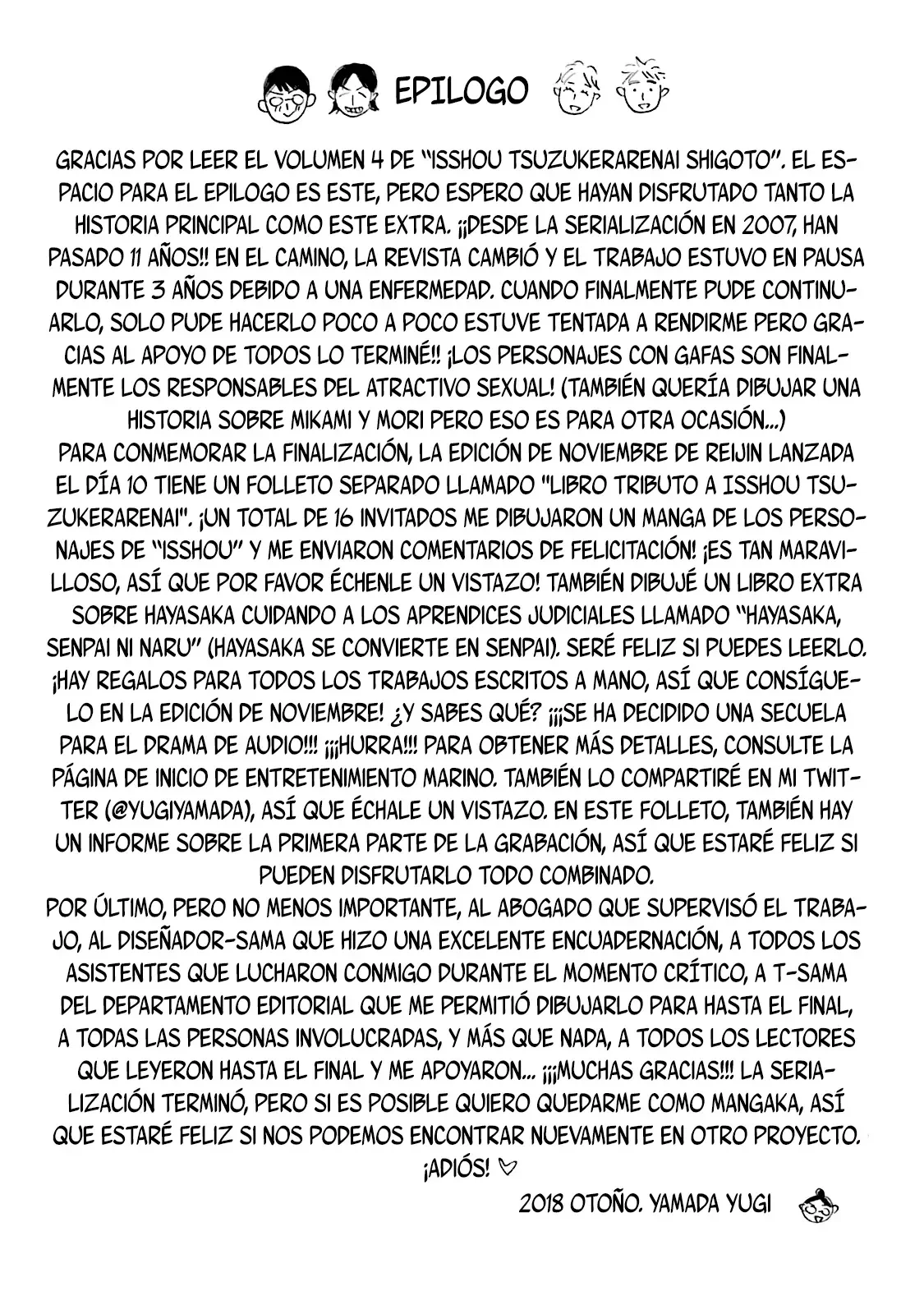 EPILOGO

GRACIAS POR LEER EL VOLUMEN 4 DE "ISSHOU TSUZUKERARENAI SHIGOTO". EL ESPACIO PARA EL EPILOGO ES ESTE, PERO ESPERO QUE HAYAN DISFRUTADO TANTO LA HISTORIA PRINCIPAL COMO ESTE EXTRA. ¡¡DESDE LA SERIALIZACIÓN EN 2007, HAN PASADO 11 AÑOS!! EN EL CAMINO, LA REVISTA CAMBIÓ Y EL TRABAJO ESTUVO EN PAUSA DURANTE 3 AÑOS DEBIDO A UNA ENFERMEDAD. CUANDO FINALMENTE PUDE CONTINUARLO, SOLO PUDE HACERLO POCO A POCO ESTUVE TENTADA A RENDIRME PERO GRACIAS AL APOYO DE TODOS LO TERMINÉ!! ¡LOS PERSONAJES CON GAFAS SON FINALMENTE LOS RESPONSABLES DEL ATRACTIVO SEXUAL! (TAMBIÉN QUERÍA DIBUJAR UNA HISTORIA SOBRE MIKAMI Y MORI PERO ESO ES PARA OTRA OCASIÓN...)
PARA CONMEMORAR LA FINALIZACIÓN, LA EDICIÓN DE NOVIEMBRE DE REIJIN LANZADA EL DÍA 10 TIENE UN FOLLETO SEPARADO LLAMADO "LIBRO TRIBUTO A ISSHOU TSUZUKERARENAI". ¡UN TOTAL DE 16 INVITADOS ME DIBUJARON UN MANGA DE LOS PERSONAJES DE "ISSHOU" Y ME ENVIARON COMENTARIOS DE FELICITACIÓN! ¡ES TAN MARAVILLOSO, ASÍ QUE POR FAVOR ÉCHENLE UN VISTAZO! TAMBIÉN DIBUJÉ UN LIBRO EXTRA SOBRE HAYASAKA CUIDANDO A LOS APRENDICES JUDICIALES LLAMADO "HAYASAKA, SENPAI NI NARU" (HAYASAKA SE CONVIERTE EN SENPAI). SERÉ FELIZ SI PUEDES LEERLO. ¡HAY REGALOS PARA TODOS LOS TRABAJOS ESCRITOS A MANO, ASÍ QUE CONSÍGUELO EN LA EDICIÓN DE NOVIEMBRE! ¿Y SABES QUÉ? ¡¡¡SE HA DECIDIDO UNA SECUELA PARA EL DRAMA DE AUDIO!!! ¡¡¡HURRA!!! PARA OBTENER MÁS DETALLES, CONSULTE LA PÁGINA DE INICIO DE ENTRETENIMIENTO MARINO. TAMBIÉN LO COMPARTIRÉ EN MI TWITTER (@YUGIYAMADA), ASÍ QUE ÉCHALE UN VISTAZO. EN ESTE FOLLETO, TAMBIÉN HAY UN INFORME SOBRE LA PRIMERA PARTE DE LA GRABACIÓN, ASÍ QUE ESTARÉ FELIZ SI PUEDEN DISFRUTARLO TODO COMBINADO.
POR ÚLTIMO, PERO NO MENOS IMPORTANTE, AL ABOGADO QUE SUPERVISÓ EL TRABAJO, AL DISEÑADOR-SAMA QUE HIZO UNA EXCELENTE ENCUADERNACIÓN, A TODOS LOS ASISTENTES QUE LUCHARON CONMIGO DURANTE EL MOMENTO CRÍTICO, A T-SAMA DEL DEPARTAMENTO EDITORIAL QUE ME PERMITIÓ DIBUJARLO PARA HASTA EL FINAL, A TODAS LAS PERSONAS INVOLUCRADAS, Y MÁS QUE NADA, A TODOS LOS LECTORES QUE LEYERON HASTA EL FINAL Y ME APOYARON... ¡¡¡MUCHAS GRACIAS!!! LA SERIALIZACIÓN TERMINÓ, PERO SI ES POSIBLE QUIERO QUEDARME COMO MANGAKA, ASÍ QUE ESTARÉ FELIZ SI NOS PODEMOS ENCONTRAR NUEVAMENTE EN OTRO PROYECTO.
¡ADIÓS! ♡
2018 OTOÑO. YAMADA YUGI